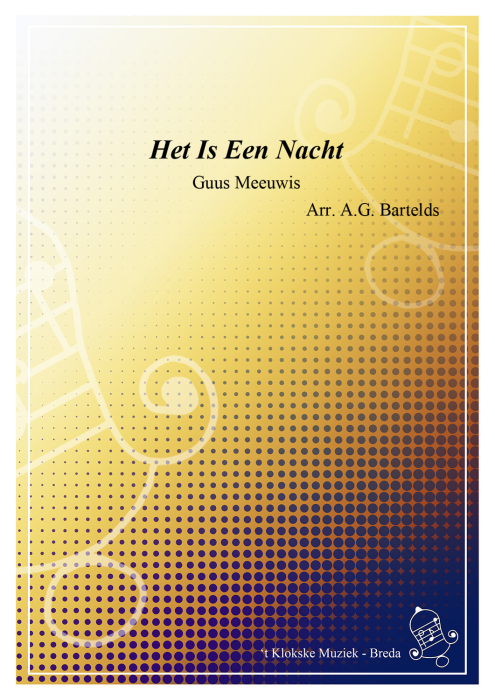 Het Is Een Nacht

Guus Meeuwis

Arr. A.G. Bartelds

't Klokske Muziek - Breda